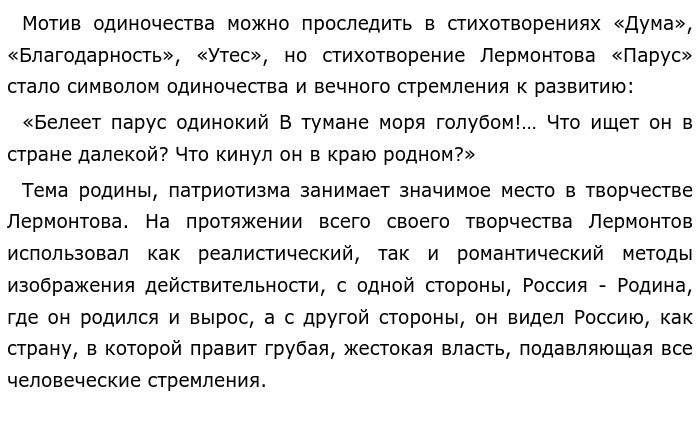 Мотив одиночества можно проследить в стихотворениях «Дума», «Благодарность», «Утес», но стихотворение Лермонтова «Парус» стало символом одиночества и вечного стремления к развитию:

«Белеет парус одинокий В тумане моря голубом!… Что ищет он в стране далекой? Что кинул он в краю родном?»

Тема родины, патриотизма занимает значимое место в творчестве Лермонтова. На протяжении всего своего творчества Лермонтов использовал как реалистический, так и романтический методы изображения действительности, с одной стороны, Россия - Родина, где он родился и вырос, а с другой стороны, он видел Россию, как страну, в которой правит грубая, жестокая власть, подавляющая все человеческие стремления.